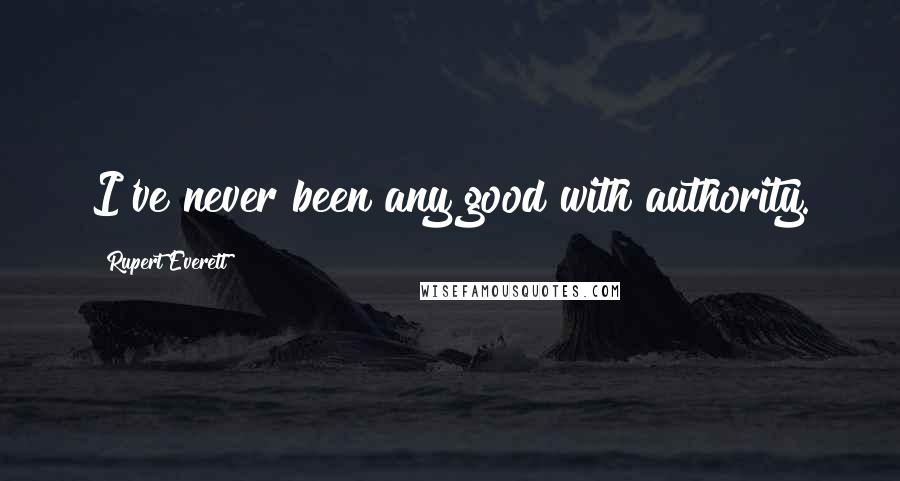 I've never been any good with authority.

Rupert Everett

WISEFAMOUSQUOTES.COM